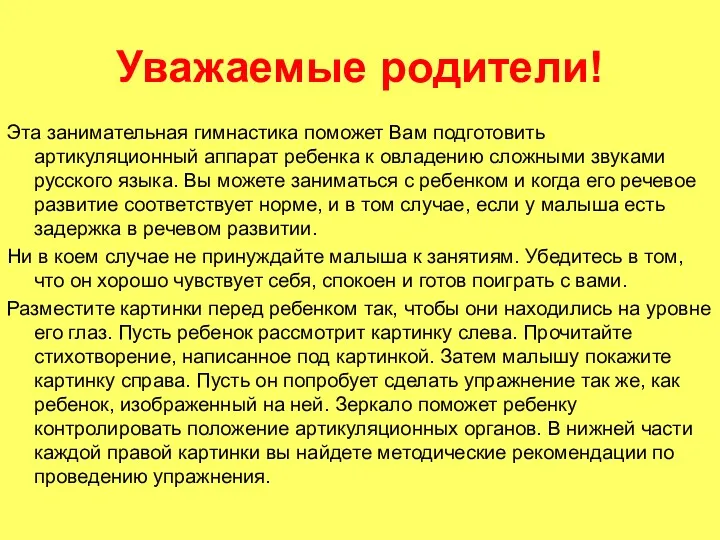 Уважаемые родители!

Эта занимательная гимнастика поможет Вам подготовить артикуляционный аппарат ребенка к овладению сложными звуками русского языка. Вы можете заниматься с ребенком и когда его речевое развитие соответствует норме, и в том случае, если у малыша есть задержка в речевом развитии.

Ни в коем случае не принуждайте малыша к занятиям. Убедитесь в том, что он хорошо чувствует себя, спокоен и готов поиграть с вами.

Разместите картинки перед ребенком так, чтобы они находились на уровне его глаз. Пусть ребенок рассмотрит картинку слева. Прочитайте стихотворение, написанное под картинкой. Затем малышу покажите картинку справа. Пусть он попробует сделать упражнение так же, как ребенок, изображенный на ней. Зеркало поможет ребенку контролировать положение артикуляционных органов. В нижней части каждой правой картинки вы найдете методические рекомендации по проведению упражнения.